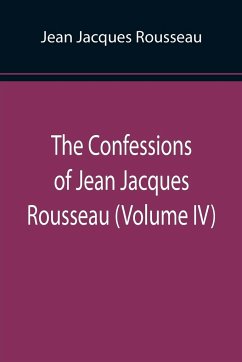 Jean Jacques Rousseau

The Confessions of Jean Jacques Rousseau (Volume IV)